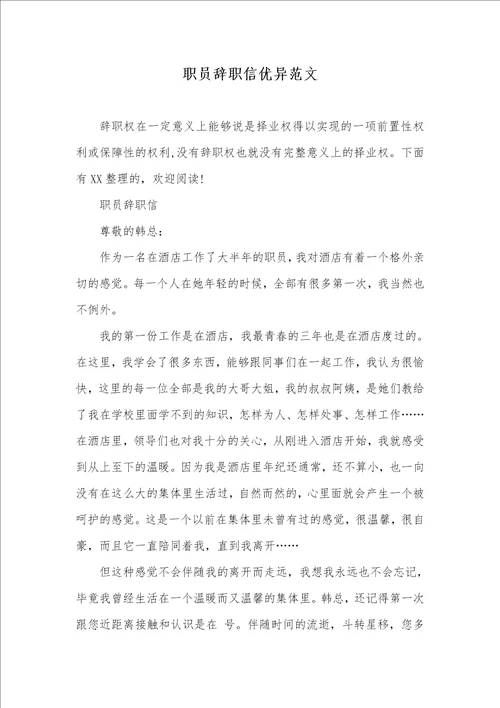 职员辞职信优异范文

辞职权在一定意义上能够说是择业权得以实现的一项前置性权利或保障性的权利,没有辞职权也就没有完整意义上的择业权。下面有XX整理的，欢迎阅读！

职员辞职信

尊敬的韩总：

作为一名在酒店工作了大半年的职员，我对酒店有着一个格外亲切的感觉。每一个人在她年轻的时候，全部有很多第一次，我当然也不例外。

我的第一份工作是在酒店，我最青春的三年也是在酒店度过的。在这里，我学会了很多东西，能够跟同事们在一起工作，我认为很愉快，这里的每一位全部是我的大哥大姐，我的叔叔阿姨，是她们教给了我在学校里面学不到的知识，怎样为人、怎样处事、怎样工作……在酒店里，领导们也对我十分的关心，从刚进入酒店开始，我就感受到从上至下的温暖。因为我是酒店里年纪还通常，还不算小，也一向没有在这么大的集体里生活过，自然而然的，心里面就会产生一个被呵护的感觉。这是一个以前在集体里未曾有过的感觉，很温馨，很自豪，而且它一直陪同着我，直到我离开……

但这种感觉不会伴随我的离开而走远，我想我永远也不会忘记，毕竟我曾经生活在一个温暖而又温馨的集体里。韩总，还记得第一次跟您近距离接触和认识是在 号。伴随时间的流逝，斗转星移，您多